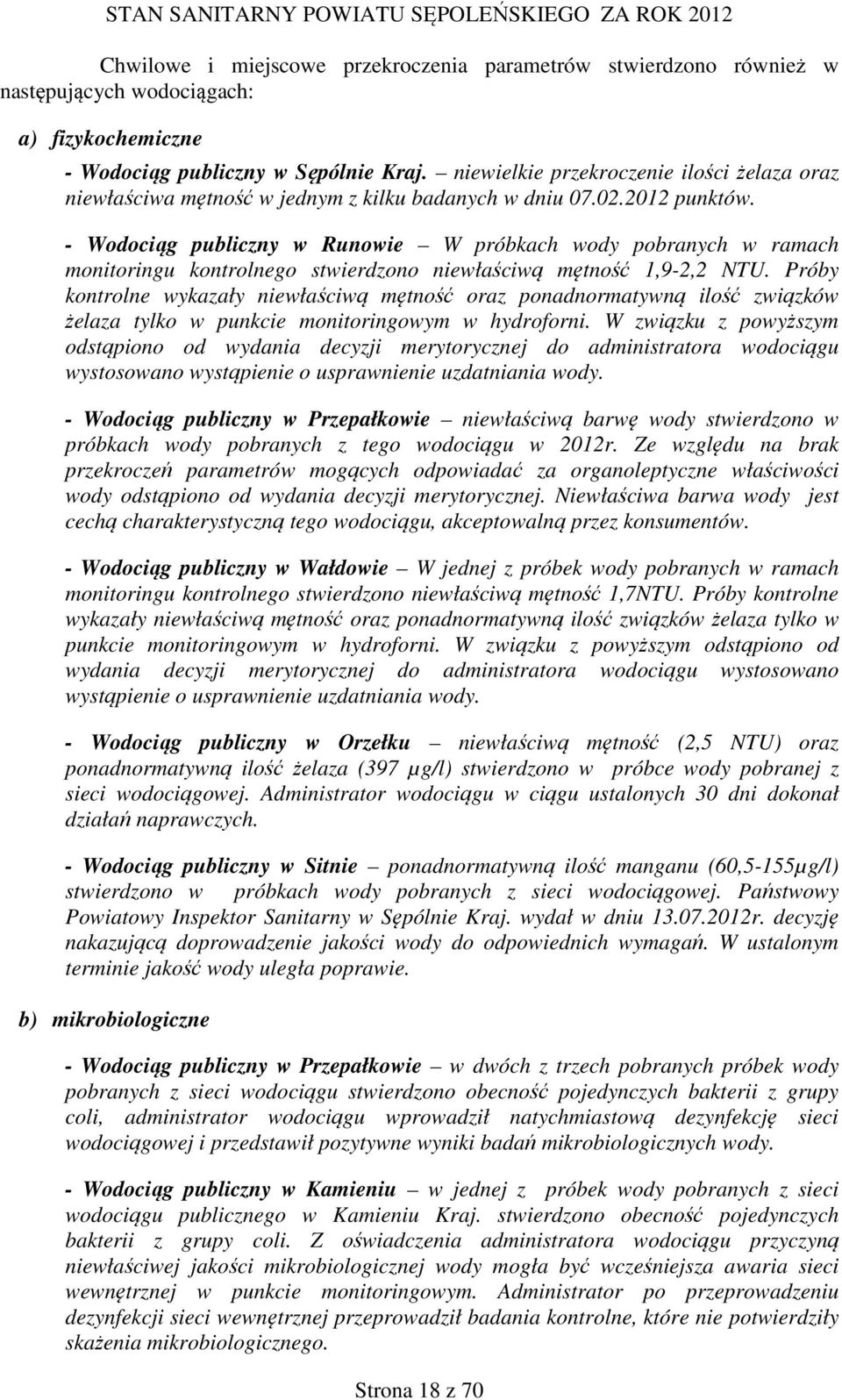 STAN SANITARNY POWIATU SĘPOLEŃSKIEGO ZA ROK 2012

Chwilowe i miejscowe przekroczenia parametrów stwierdzono również w następujących wodociągach:

a) fizykochemiczne

- Wodociąg publiczny w Sępólnie Kraj. – niewielkie przekroczenie ilości żelaza oraz niewłaściwa mętność w jednym z kilku badanych w dniu 07.02.2012 punktów.

- Wodociąg publiczny w Runowie – W próbkach wody pobranych w ramach monitoringu kontrolnego stwierdzono niewłaściwą mętność 1,9-2,2 NTU. Próby kontrolne wykazały niewłaściwą mętność oraz ponadnormatywną ilość związków żelaza tylko w punkcie monitoringowym w hydroforni. W związku z powyższym odstąpiono od wydania decyzji merytorycznej do administratora wodociągu wystosowano wystąpienie o usprawnienie uzdatniania wody.

- Wodociąg publiczny w Przepałkowie – niewłaściwą barwę wody stwierdzono w próbkach wody pobranych z tego wodociągu w 2012r. Ze względu na brak przekroczeń parametrów mogących odpowiadać za organoleptyczne właściwości wody odstąpiono od wydania decyzji merytorycznej. Niewłaściwa barwa wody jest cechą charakterystyczną tego wodociągu, akceptowalną przez konsumentów.

- Wodociąg publiczny w Wałdowie – W jednej z próbek wody pobranych w ramach monitoringu kontrolnego stwierdzono niewłaściwą mętność 1,7NTU. Próby kontrolne wykazały niewłaściwą mętność oraz ponadnormatywną ilość związków żelaza tylko w punkcie monitoringowym w hydroforni. W związku z powyższym odstąpiono od wydania decyzji merytorycznej do administratora wodociągu wystosowano wystąpienie o usprawnienie uzdatniania wody.

- Wodociąg publiczny w Orzełku – niewłaściwą mętność (2,5 NTU) oraz ponadnormatywną ilość żelaza (397 µg/l) stwierdzono w próbce wody pobranej z sieci wodociągowej. Administrator wodociągu w ciągu ustalonych 30 dni dokonał działań naprawczych.

- Wodociąg publiczny w Sitnie – ponadnormatywną ilość manganu (60,5-155µg/l) stwierdzono w próbkach wody pobranych z sieci wodociągowej. Państwowy Powiatowy Inspektor Sanitarny w Sępólnie Kraj. wydał w dniu 13.07.2012r. decyzję nakazującą doprowadzenie jakości wody do odpowiednich wymagań. W ustalonym terminie jakość wody uległa poprawie.

b) mikrobiologiczne

- Wodociąg publiczny w Przepałkowie – w dwóch z trzech pobranych próbek wody pobranych z sieci wodociągu stwierdzono obecność pojedynczych bakterii z grupy coli, administrator wodociągu wprowadził natychmiastową dezynfekcję sieci wodociągowej i przedstawił pozytywne wyniki badań mikrobiologicznych wody.

- Wodociąg publiczny w Kamieniu – w jednej z próbek wody pobranych z sieci wodociągu publicznego w Kamieniu Kraj. stwierdzono obecność pojedynczych bakterii z grupy coli. Z oświadczenia administratora wodociągu przyczyną niewłaściwej jakości mikrobiologicznej wody mogła być wcześniejsza awaria sieci wewnętrznej w punkcie monitoringowym. Administrator po przeprowadzeniu dezynfekcji sieci wewnętrznej przeprowadził badania kontrolne, które nie potwierdziły skażenia mikrobiologicznego.

Strona 18 z 70